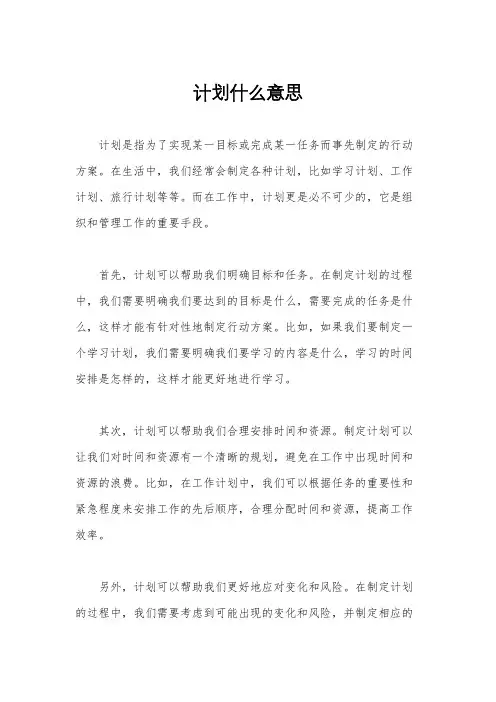 计划什么意思

计划是指为了实现某一目标或完成某一任务而事先制定的行动方案。在生活中，我们经常会制定各种计划，比如学习计划、工作计划、旅行计划等等。而在工作中，计划更是必不可少的，它是组织和管理工作的重要手段。

首先，计划可以帮助我们明确目标和任务。在制定计划的过程中，我们需要明确我们要达到的目标是什么，需要完成的任务是什么，这样才能有针对性地制定行动方案。比如，如果我们要制定一个学习计划，我们需要明确我们要学习的内容是什么，学习的时间安排是怎样的，这样才能更好地进行学习。

其次，计划可以帮助我们合理安排时间和资源。制定计划可以让我们对时间和资源有一个清晰的规划，避免在工作中出现时间和资源的浪费。比如，在工作计划中，我们可以根据任务的重要性和紧急程度来安排工作的先后顺序，合理分配时间和资源，提高工作效率。

另外，计划可以帮助我们更好地应对变化和风险。在制定计划的过程中，我们需要考虑到可能出现的变化和风险，并制定相应的